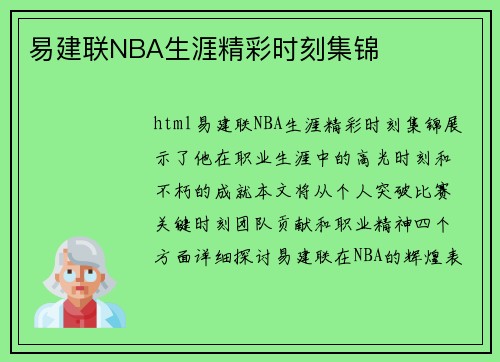 易建联NBA生涯精彩时刻集锦

html易建联NBA生涯精彩时刻集锦展示了他在职业生涯中的高光时刻和不朽的成就本文将从个人突破比赛关键时刻团队贡献和职业精神四个方面详细探讨易建联在NBA的辉煌表